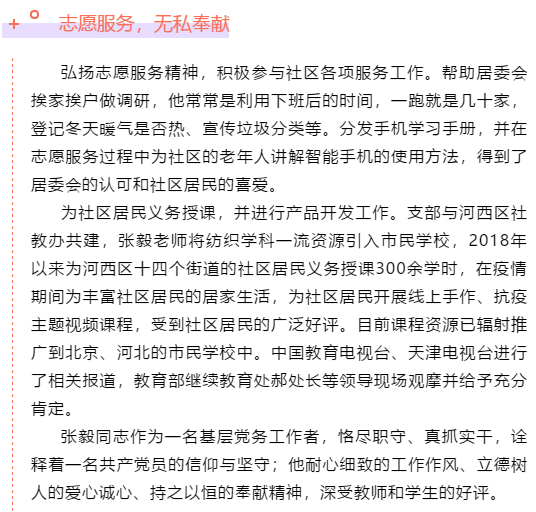 志愿服务，无私奉献

弘扬志愿服务精神，积极参与社区各项服务工作。帮助居委会挨家挨户做调研，他常常是利用下班后的时间，一跑就是几十家，登记冬天暖气是否热、宣传垃圾分类等。分发手机学习手册，并在志愿服务过程中为社区的老年人讲解智能手机的使用方法，得到了居委会的认可和社区居民的喜爱。

为社区居民义务授课，并进行产品开发工作。支部与河西区社教办共建，张毅老师将纺织学科一流资源引入市民学校，2018年以来为河西区十四个街道的社区居民义务授课300余学时，在疫情期间为丰富社区居民的居家生活，为社区居民开展线上手作、抗疫主题视频课程，受到社区居民的广泛好评。目前课程资源已辐射推广到北京、河北的市民学校中。中国教育电视台、天津电视台进行了相关报道，教育部继续教育处郝处长等领导现场观摩并给予充分肯定。

张毅同志作为一名基层党务工作者，恪尽职守、真抓实干，诠释着一名共产党员的信仰与坚守；他耐心细致的工作作风、立德树人的爱心诚心、持之以恒的奉献精神，深受教师和学生的好评。